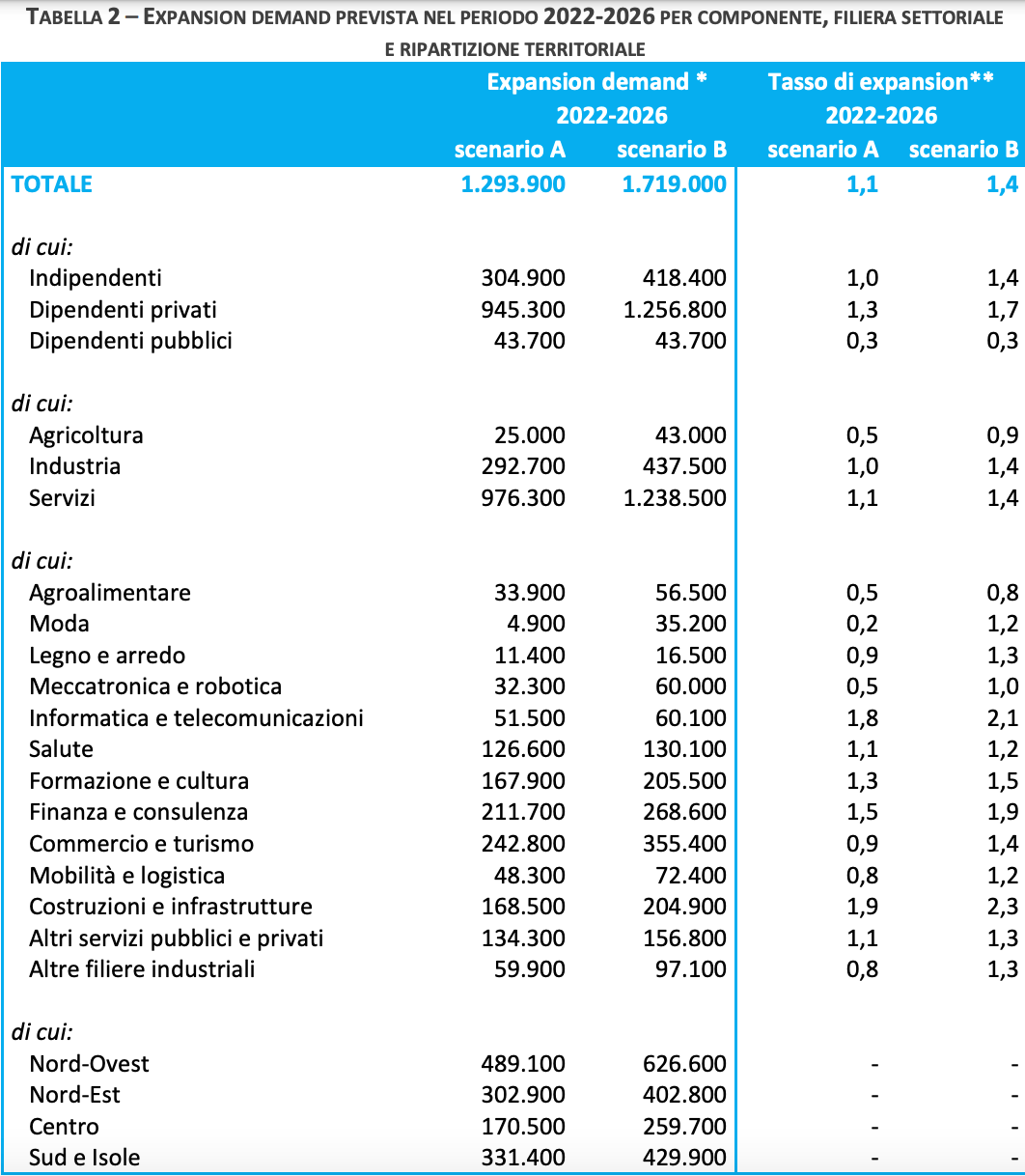 TABELLA 2 – EXPANSION DEMAND PREVISTA NEL PERIODO 2022-2026 PER COMPONENTE, FILIERA SETTORIALE E RIPARTIZIONE TERRITORIALE

| | Expansion demand * 2022-2026 scenario A | Expansion demand * 2022-2026 scenario B | Tasso di expansion** 2022-2026 scenario A | Tasso di expansion** 2022-2026 scenario B |
|---|---|---|---|---|
| TOTALE | 1.293.900 | 1.719.000 | 1,1 | 1,4 |
| di cui: | | | | |
| Indipendenti | 304.900 | 418.400 | 1,0 | 1,4 |
| Dipendenti privati | 945.300 | 1.256.800 | 1,3 | 1,7 |
| Dipendenti pubblici | 43.700 | 43.700 | 0,3 | 0,3 |
| di cui: | | | | |
| Agricoltura | 25.000 | 43.000 | 0,5 | 0,9 |
| Industria | 292.700 | 437.500 | 1,0 | 1,4 |
| Servizi | 976.300 | 1.238.500 | 1,1 | 1,4 |
| di cui: | | | | |
| Agroalimentare | 33.900 | 56.500 | 0,5 | 0,8 |
| Moda | 4.900 | 35.200 | 0,2 | 1,2 |
| Legno e arredo | 11.400 | 16.500 | 0,9 | 1,3 |
| Meccatronica e robotica | 32.300 | 60.000 | 0,5 | 1,0 |
| Informatica e telecomunicazioni | 51.500 | 60.100 | 1,8 | 2,1 |
| Salute | 126.600 | 130.100 | 1,1 | 1,2 |
| Formazione e cultura | 167.900 | 205.500 | 1,3 | 1,5 |
| Finanza e consulenza | 211.700 | 268.600 | 1,5 | 1,9 |
| Commercio e turismo | 242.800 | 355.400 | 0,9 | 1,4 |
| Mobilità e logistica | 48.300 | 72.400 | 0,8 | 1,2 |
| Costruzioni e infrastrutture | 168.500 | 204.900 | 1,9 | 2,3 |
| Altri servizi pubblici e privati | 134.300 | 156.800 | 1,1 | 1,3 |
| Altre filiere industriali | 59.900 | 97.100 | 0,8 | 1,3 |
| di cui: | | | | |
| Nord-Ovest | 489.100 | 626.600 | - | - |
| Nord-Est | 302.900 | 402.800 | - | - |
| Centro | 170.500 | 259.700 | - | - |
| Sud e Isole | 331.400 | 429.900 | - | - |